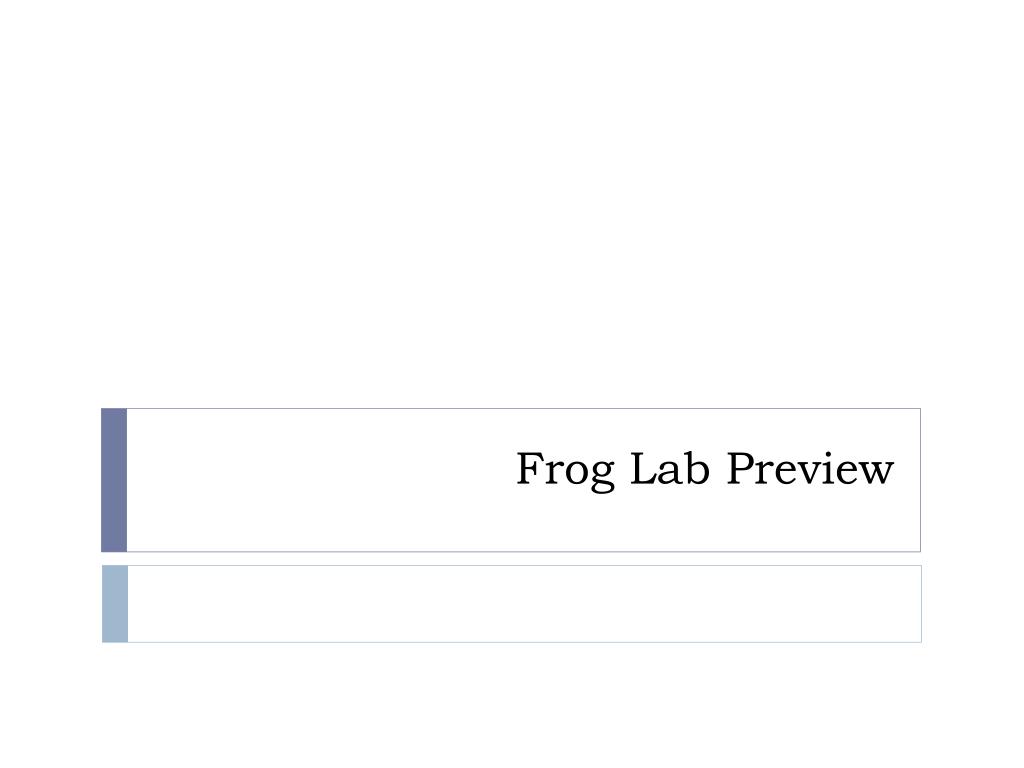 Frog Lab Preview